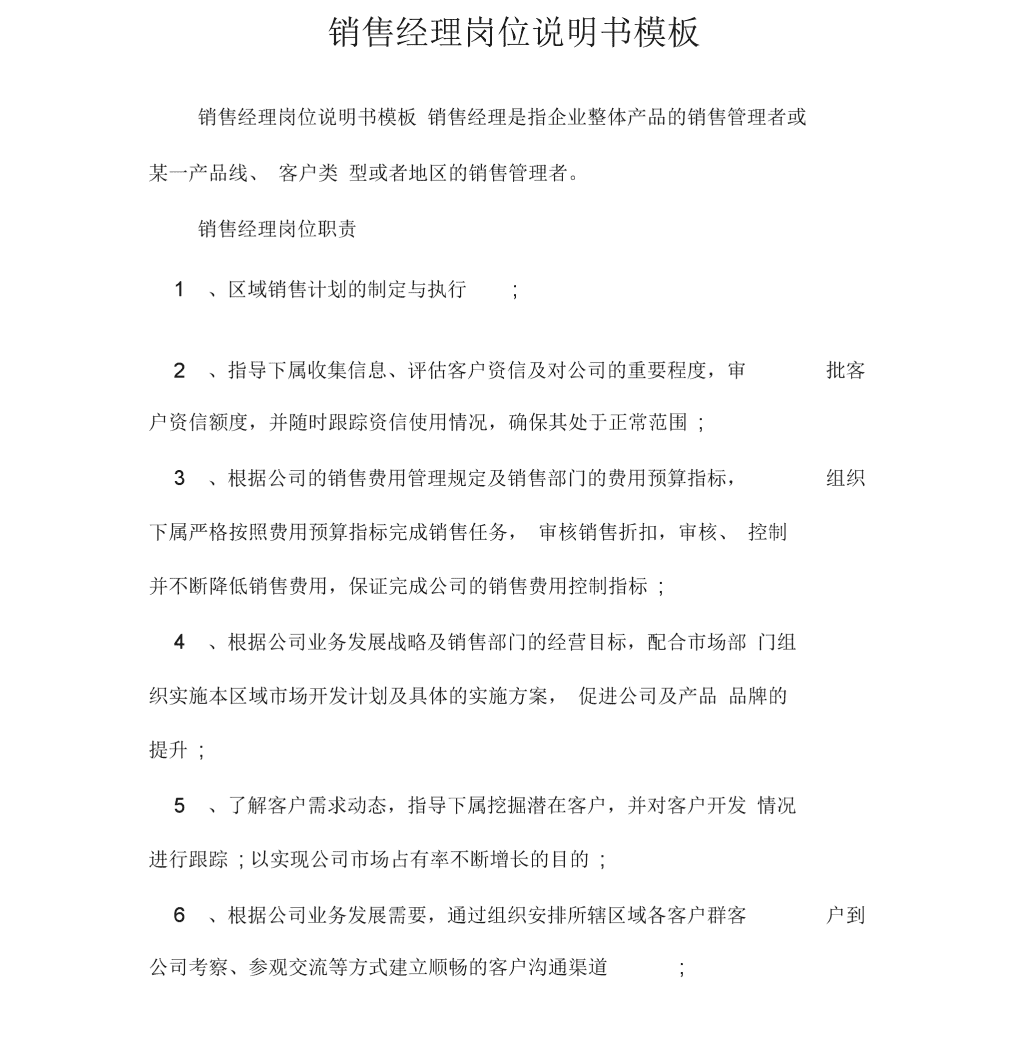 销售经理岗位说明书模板

销售经理岗位说明书模板 销售经理是指企业整体产品的销售管理者或某一产品线、 客户类 型或者地区的销售管理者。

销售经理岗位职责

1 、区域销售计划的制定与执行 ;

2 、指导下属收集信息、评估客户资信及对公司的重要程度，审 批客户资信额度，并随时跟踪资信使用情况，确保其处于正常范围 ;

3 、根据公司的销售费用管理规定及销售部门的费用预算指标， 组织下属严格按照费用预算指标完成销售任务， 审核销售折扣，审核、 控制并不断降低销售费用，保证完成公司的销售费用控制指标 ;

4 、根据公司业务发展战略及销售部门的经营目标，配合市场部 门组织实施本区域市场开发计划及具体的实施方案， 促进公司及产品 品牌的提升 ;

5 、了解客户需求动态，指导下属挖掘潜在客户，并对客户开发 情况进行跟踪 ; 以实现公司市场占有率不断增长的目的 ;

6 、根据公司业务发展需要，通过组织安排所辖区域各客户群客 户到公司考察、参观交流等方式建立顺畅的客户沟通渠道 ;